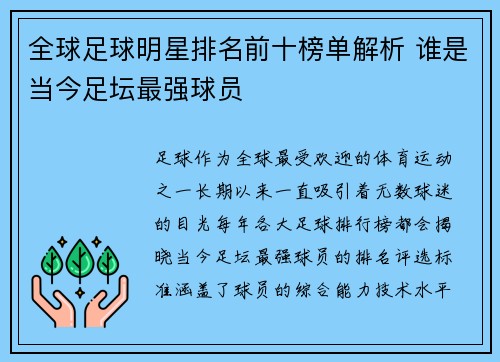 全球足球明星排名前十榜单解析 谁是当今足坛最强球员

足球作为全球最受欢迎的体育运动之一长期以来一直吸引着无数球迷的目光每年各大足球排行榜都会揭晓当今足坛最强球员的排名评选标准涵盖了球员的综合能力技术水平